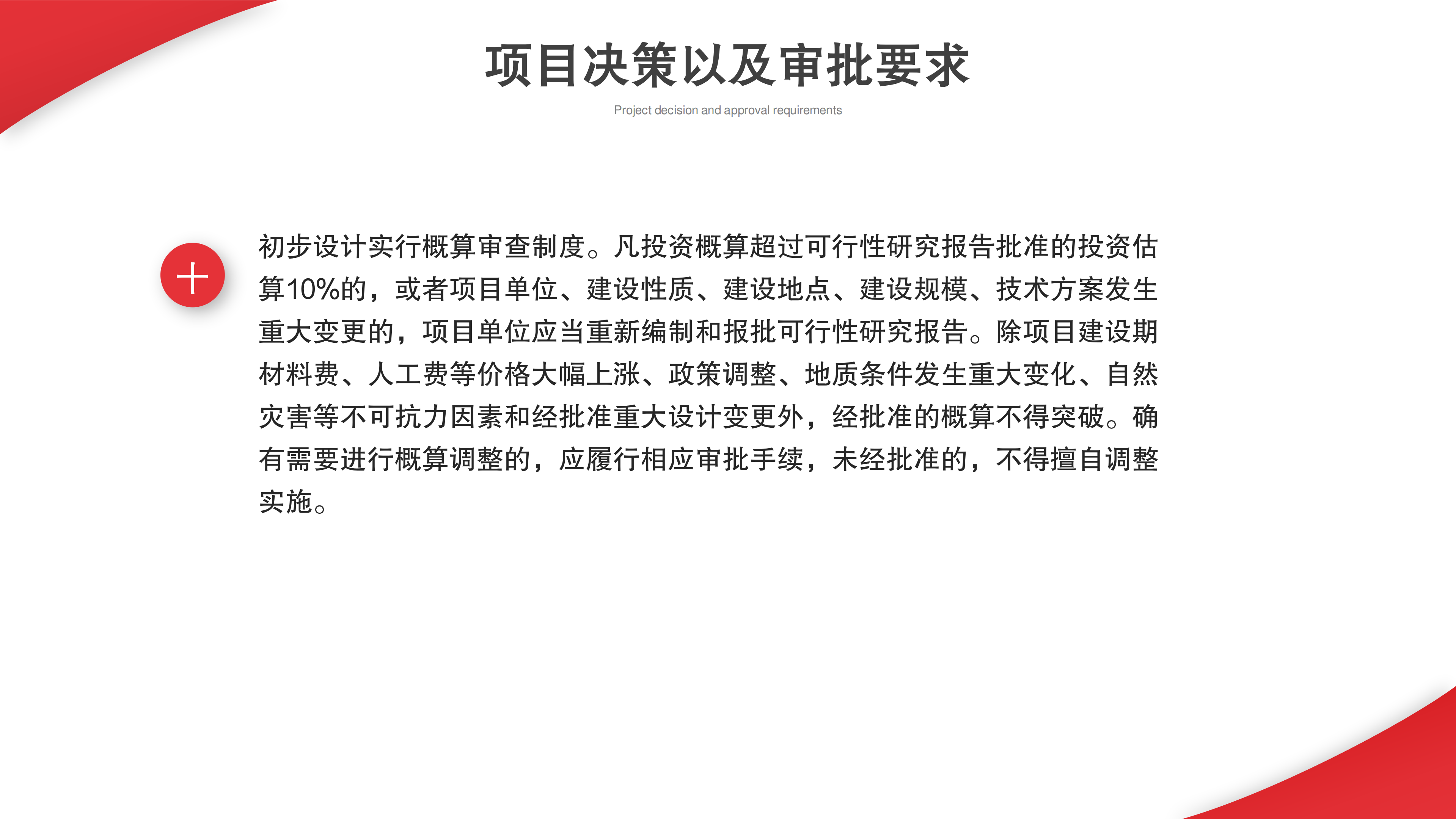 项目决策以及审批要求

Project decision and approval requirements

初步设计实行概算审查制度。凡投资概算超过可行性研究报告批准的投资估算10%的，或者项目单位、建设性质、建设地点、建设规模、技术方案发生重大变更的，项目单位应当重新编制和报批可行性研究报告。除项目建设期材料费、人工费等价格大幅上涨、政策调整、地质条件发生重大变化、自然灾害等不可抗力因素和经批准重大设计变更外，经批准的概算不得突破。确有需要进行概算调整的，应履行相应审批手续，未经批准的，不得擅自调整实施。